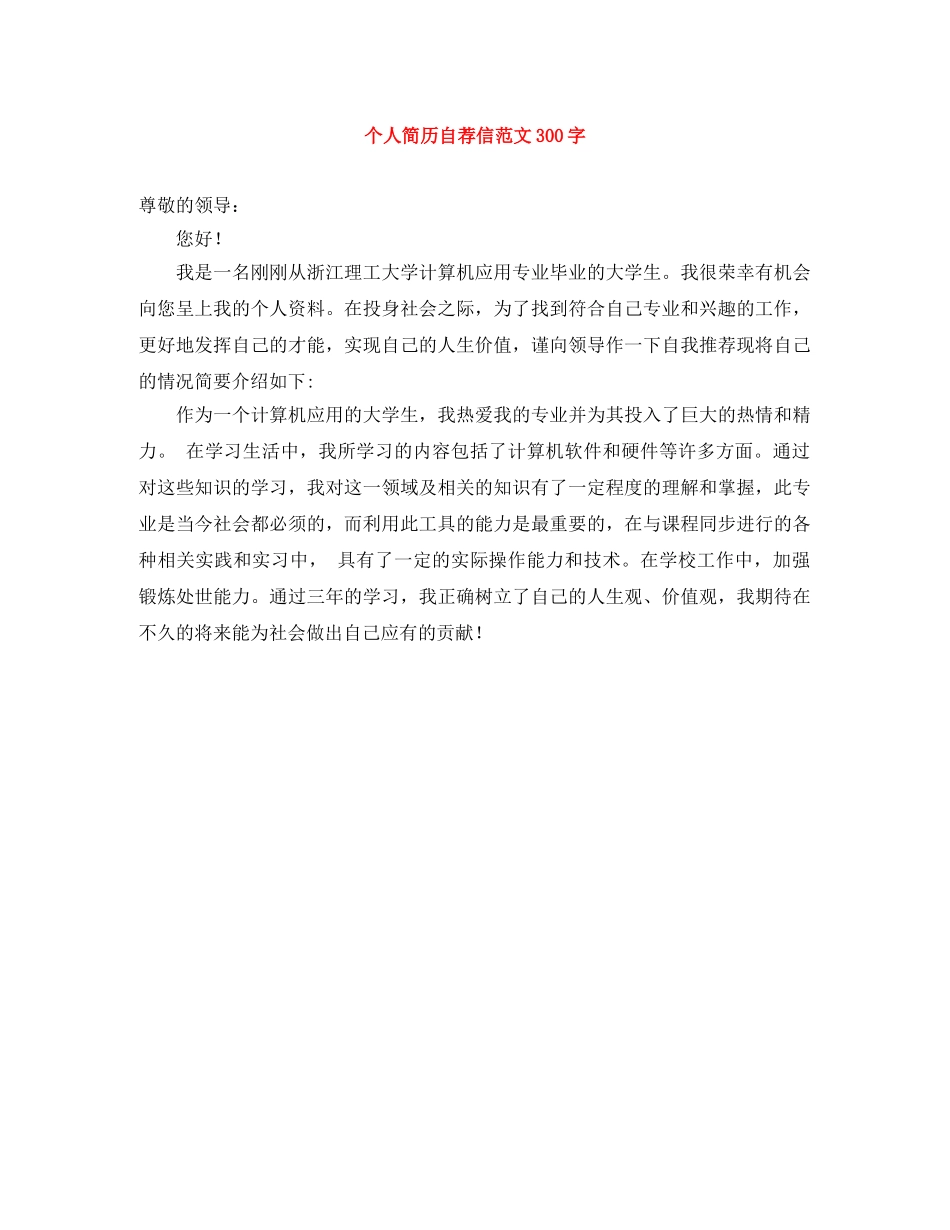 个人简历自荐信范文300字

尊敬的领导：

您好！

我是一名刚刚从浙江理工大学计算机应用专业毕业的大学生。我很荣幸有机会向您呈上我的个人资料。在投身社会之际，为了找到符合自己专业和兴趣的工作，更好地发挥自己的才能，实现自己的人生价值，谨向领导作一下自我推荐现将自己的情况简要介绍如下:

作为一个计算机应用的大学生，我热爱我的专业并为其投入了巨大的热情和精力。 在学习生活中，我所学习的内容包括了计算机软件和硬件等许多方面。通过对这些知识的学习，我对这一领域及相关的知识有了一定程度的理解和掌握，此专业是当今社会都必须的，而利用此工具的能力是最重要的，在与课程同步进行的各种相关实践和实习中， 具有了一定的实际操作能力和技术。在学校工作中，加强锻炼处世能力。通过三年的学习，我正确树立了自己的人生观、价值观，我期待在不久的将来能为社会做出自己应有的贡献！